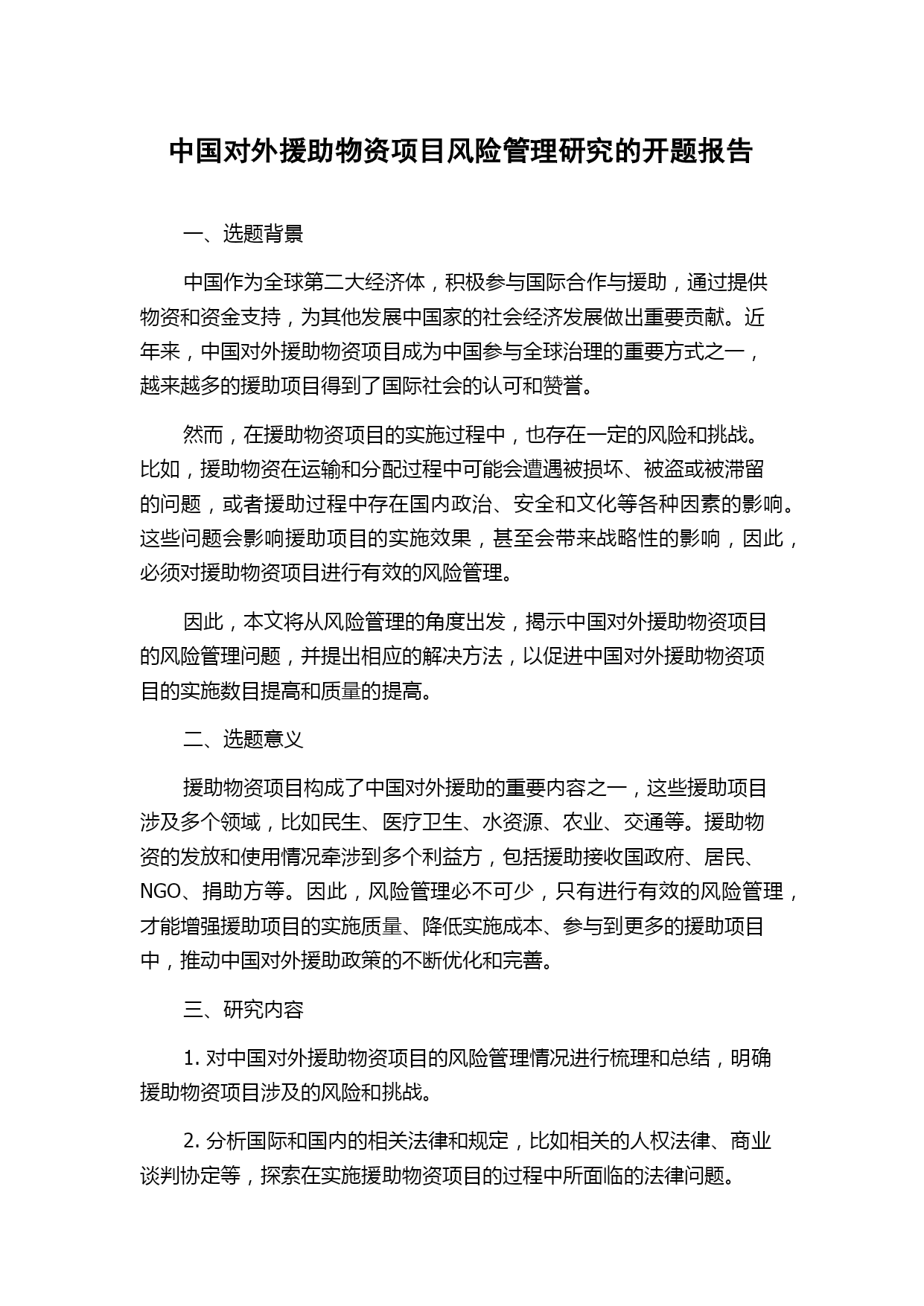 中国对外援助物资项目风险管理研究的开题报告

一、选题背景

中国作为全球第二大经济体，积极参与国际合作与援助，通过提供物资和资金支持，为其他发展中国家的社会经济发展做出重要贡献。近年来，中国对外援助物资项目成为中国参与全球治理的重要方式之一，越来越多的援助项目得到了国际社会的认可和赞誉。

然而，在援助物资项目的实施过程中，也存在一定的风险和挑战。比如，援助物资在运输和分配过程中可能会遭遇被损坏、被盗或被滞留的问题，或者援助过程中存在国内政治、安全和文化等各种因素的影响。这些问题会影响援助项目的实施效果，甚至会带来战略性的影响，因此，必须对援助物资项目进行有效的风险管理。

因此，本文将从风险管理的角度出发，揭示中国对外援助物资项目的风险管理问题，并提出相应的解决方法，以促进中国对外援助物资项目的实施数目提高和质量的提高。

二、选题意义

援助物资项目构成了中国对外援助的重要内容之一，这些援助项目涉及多个领域，比如民生、医疗卫生、水资源、农业、交通等。援助物资的发放和使用情况牵涉到多个利益方，包括援助接收国政府、居民、NGO、捐助方等。因此，风险管理必不可少，只有进行有效的风险管理，才能增强援助项目的实施质量、降低实施成本、参与到更多的援助项目中，推动中国对外援助政策的不断优化和完善。

三、研究内容

1. 对中国对外援助物资项目的风险管理情况进行梳理和总结，明确援助物资项目涉及的风险和挑战。

2. 分析国际和国内的相关法律和规定，比如相关的人权法律、商业谈判协定等，探索在实施援助物资项目的过程中所面临的法律问题。